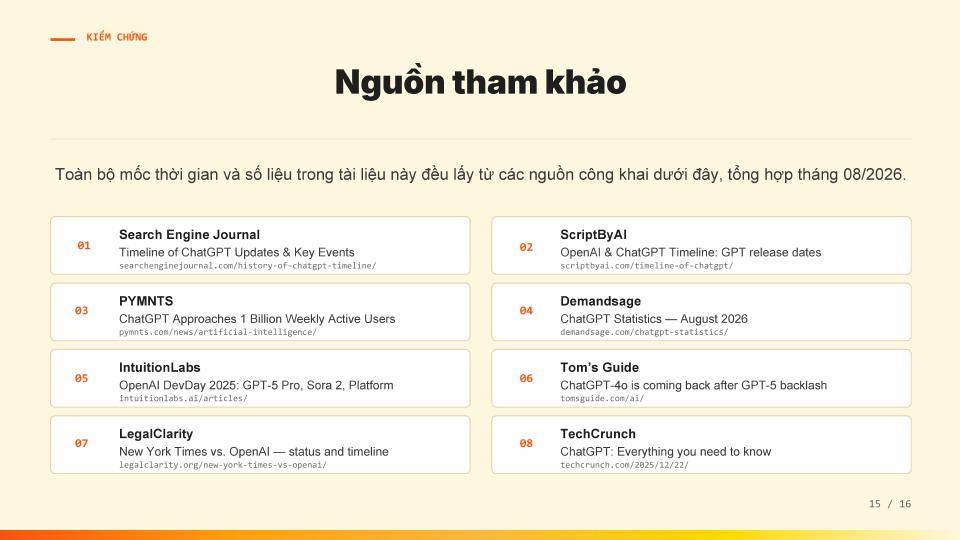 KIỂM CHỨNG

Nguồn tham khảo

Toàn bộ mốc thời gian và số liệu trong tài liệu này đều lấy từ các nguồn công khai dưới đây, tổng hợp tháng 08/2026.

01
Search Engine Journal
Timeline of ChatGPT Updates & Key Events
searchenginejournal.com/history-of-chatgpt-timeline/

02
ScriptByAI
OpenAI & ChatGPT Timeline: GPT release dates
scriptbyai.com/timeline-of-chatgpt/

03
PYMNTS
ChatGPT Approaches 1 Billion Weekly Active Users
pymnts.com/news/artificial-intelligence/

04
Demandsage
ChatGPT Statistics — August 2026
demandsage.com/chatgpt-statistics/

05
IntuitionLabs
OpenAI DevDay 2025: GPT-5 Pro, Sora 2, Platform
intuitionlabs.ai/articles/

06
Tom's Guide
ChatGPT-4o is coming back after GPT-5 backlash
tomsguide.com/ai/

07
LegalClarity
New York Times vs. OpenAI — status and timeline
legalclarity.org/new-york-times-vs-openai/

08
TechCrunch
ChatGPT: Everything you need to know
techcrunch.com/2025/12/22/

15 / 16